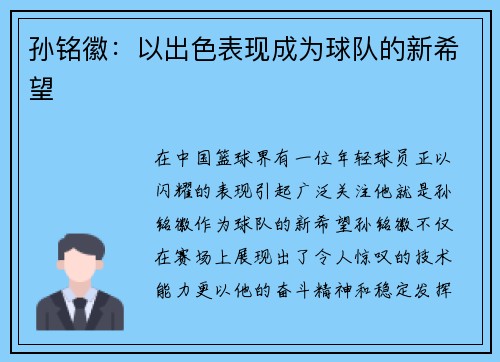 孙铭徽：以出色表现成为球队的新希望

在中国篮球界有一位年轻球员正以闪耀的表现引起广泛关注他就是孙铭徽作为球队的新希望孙铭徽不仅在赛场上展现出了令人惊叹的技术能力更以他的奋斗精神和稳定发挥